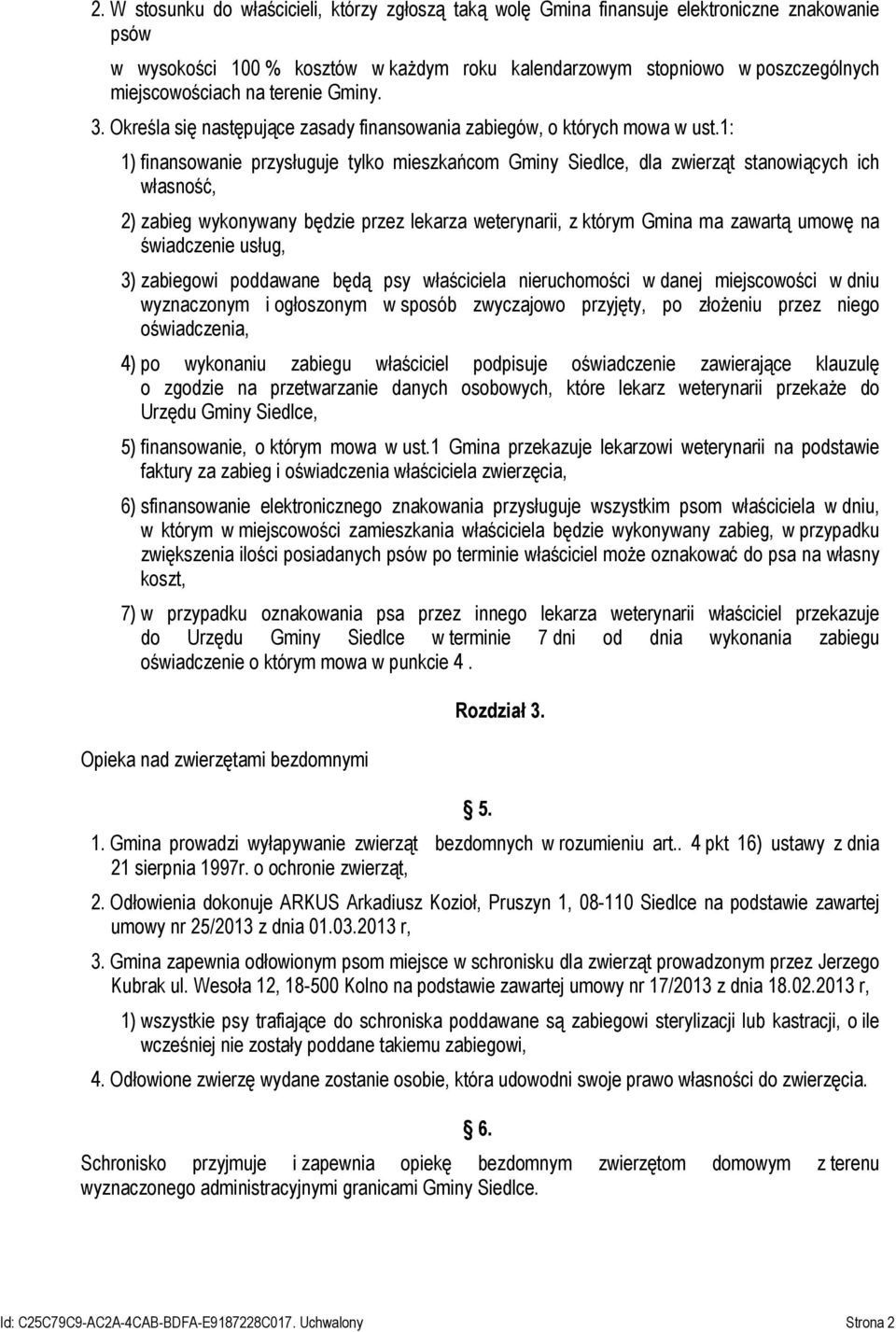 2. W stosunku do właścicieli, którzy zgłoszą taką wolę Gmina finansuje elektroniczne znakowanie psów

w wysokości 100 % kosztów w każdym roku kalendarzowym stopniowo w poszczególnych miejscowościach na terenie Gminy.

3. Określa się następujące zasady finansowania zabiegów, o których mowa w ust.1:

1) finansowanie przysługuje tylko mieszkańcom Gminy Siedlce, dla zwierząt stanowiących ich własność,

2) zabieg wykonywany będzie przez lekarza weterynarii, z którym Gmina ma zawartą umowę na świadczenie usług,

3) zabiegowi poddawane będą psy właściciela nieruchomości w danej miejscowości w dniu wyznaczonym i ogłoszonym w sposób zwyczajowo przyjęty, po złożeniu przez niego oświadczenia,

4) po wykonaniu zabiegu właściciel podpisuje oświadczenie zawierające klauzulę o zgodzie na przetwarzanie danych osobowych, które lekarz weterynarii przekaże do Urzędu Gminy Siedlce,

5) finansowanie, o którym mowa w ust.1 Gmina przekazuje lekarzowi weterynarii na podstawie faktury za zabieg i oświadczenia właściciela zwierzęcia,

6) sfinansowanie elektronicznego znakowania przysługuje wszystkim psom właściciela w dniu, w którym w miejscowości zamieszkania właściciela będzie wykonywany zabieg, w przypadku zwiększenia ilości posiadanych psów po terminie właściciel może oznakować do psa na własny koszt,

7) w przypadku oznakowania psa przez innego lekarza weterynarii właściciel przekazuje do Urzędu Gminy Siedlce w terminie 7 dni od dnia wykonania zabiegu oświadczenie o którym mowa w punkcie 4 .

Rozdział 3.

Opieka nad zwierzętami bezdomnymi

§ 5.

1. Gmina prowadzi wyłapywanie zwierząt bezdomnych w rozumieniu art.. 4 pkt 16) ustawy z dnia 21 sierpnia 1997r. o ochronie zwierząt,

2. Odłowienia dokonuje ARKUS Arkadiusz Kozioł, Pruszyn 1, 08-110 Siedlce na podstawie zawartej umowy nr 25/2013 z dnia 01.03.2013 r,

3. Gmina zapewnia odłowionym psom miejsce w schronisku dla zwierząt prowadzonym przez Jerzego Kubrak ul. Wesoła 12, 18-500 Kolno na podstawie zawartej umowy nr 17/2013 z dnia 18.02.2013 r,

1) wszystkie psy trafiające do schroniska poddawane są zabiegowi sterylizacji lub kastracji, o ile wcześniej nie zostały poddane takiemu zabiegowi,

4. Odłowione zwierzę wydane zostanie osobie, która udowodni swoje prawo własności do zwierzęcia.

§ 6.

Schronisko przyjmuje i zapewnia opiekę bezdomnym zwierzętom domowym z terenu wyznaczonego administracyjnymi granicami Gminy Siedlce.

Id: C25C79C9-AC2A-4CAB-BDFA-E9187228C017. Uchwalony Strona 2